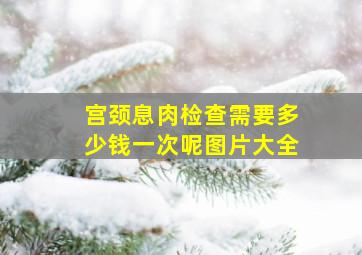 宫颈息肉检查需要多少钱一次呢图片大全